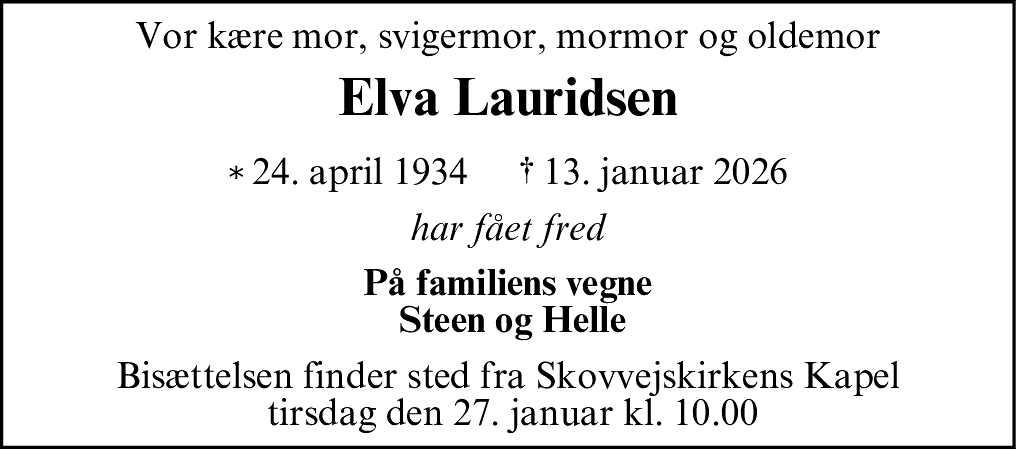 Vor kære mor, svigermor, mormor og oldemor

Elva Lauridsen

* 24. april 1934 † 13. januar 2026

har fået fred

På familiens vegne
Steen og Helle

Bisættelsen finder sted fra Skovvejskirkens Kapel tirsdag den 27. januar kl. 10.00